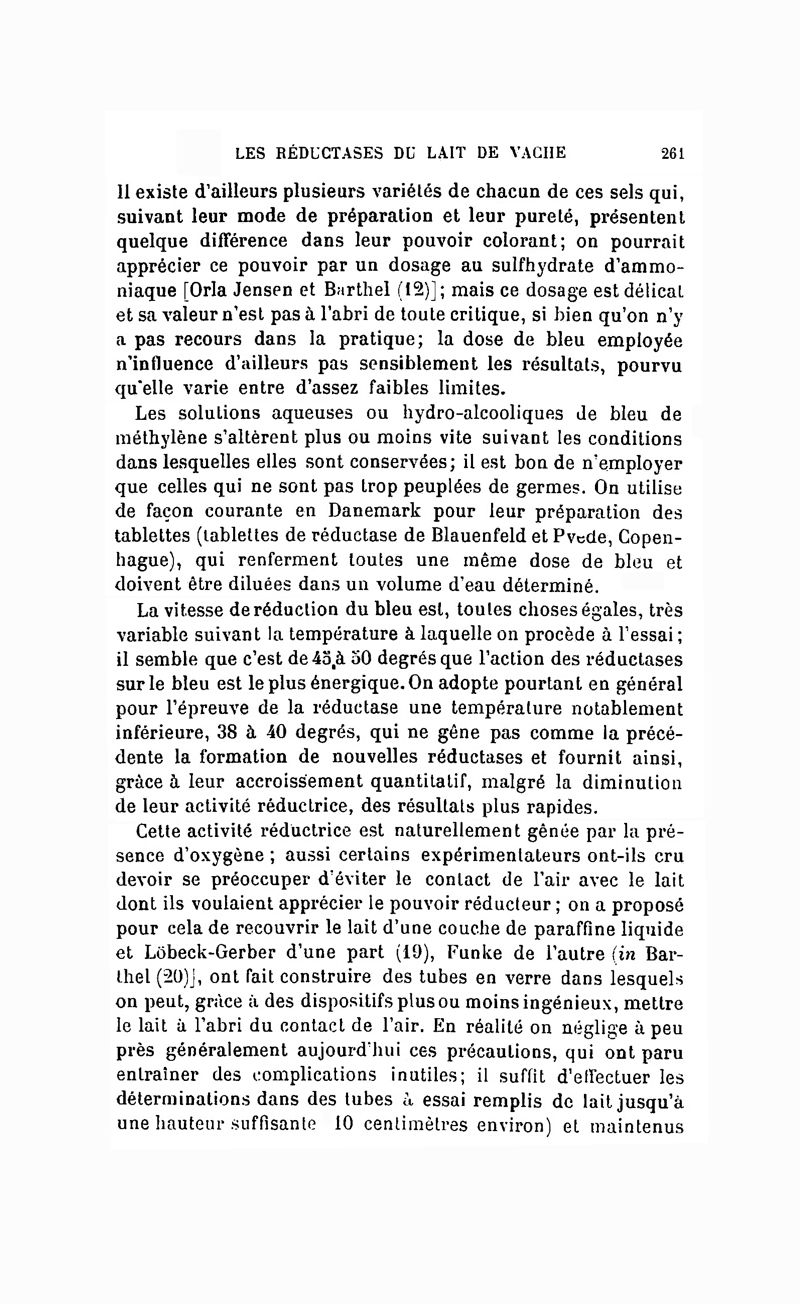 LES RÉDUCTASES DU LAIT DE VACHE 261

Il existe d'ailleurs plusieurs variétés de chacun de ces sels qui, suivant leur mode de préparation et leur pureté, présentent quelque différence dans leur pouvoir colorant; on pourrait apprécier ce pouvoir par un dosage au sulfhydrate d'ammoniaque [Orla Jensen et Barthel (12)]; mais ce dosage est délicat et sa valeur n'est pas à l'abri de toute critique, si bien qu'on n'y a pas recours dans la pratique; la dose de bleu employée n'influence d'ailleurs pas sensiblement les résultats, pourvu qu'elle varie entre d'assez faibles limites.

Les solutions aqueuses ou hydro-alcooliques de bleu de méthylène s'altèrent plus ou moins vite suivant les conditions dans lesquelles elles sont conservées; il est bon de n'employer que celles qui ne sont pas trop peuplées de germes. On utilise de façon courante en Danemark pour leur préparation des tablettes (tablettes de réductase de Blauenfeld et Pvede, Copenhague), qui renferment toutes une même dose de bleu et doivent être diluées dans un volume d'eau déterminé.

La vitesse de réduction du bleu est, toutes choses égales, très variable suivant la température à laquelle on procède à l'essai; il semble que c'est de 45 à 50 degrés que l'action des réductases sur le bleu est le plus énergique. On adopte pourtant en général pour l'épreuve de la réductase une température notablement inférieure, 38 à 40 degrés, qui ne gêne pas comme la précédente la formation de nouvelles réductases et fournit ainsi, grâce à leur accroissement quantitatif, malgré la diminution de leur activité réductrice, des résultats plus rapides.

Cette activité réductrice est naturellement gênée par la présence d'oxygène; aussi certains expérimentateurs ont-ils cru devoir se préoccuper d'éviter le contact de l'air avec le lait dont ils voulaient apprécier le pouvoir réducteur; on a proposé pour cela de recouvrir le lait d'une couche de paraffine liquide et Löbeck-Gerber d'une part (19), Funke de l'autre (in Barthel (20)], ont fait construire des tubes en verre dans lesquels on peut, grâce à des dispositifs plus ou moins ingénieux, mettre le lait à l'abri du contact de l'air. En réalité on néglige à peu près généralement aujourd'hui ces précautions, qui ont paru entraîner des complications inutiles; il suffit d'effectuer les déterminations dans des tubes à essai remplis de lait jusqu'à une hauteur suffisante 10 centimètres environ) et maintenus